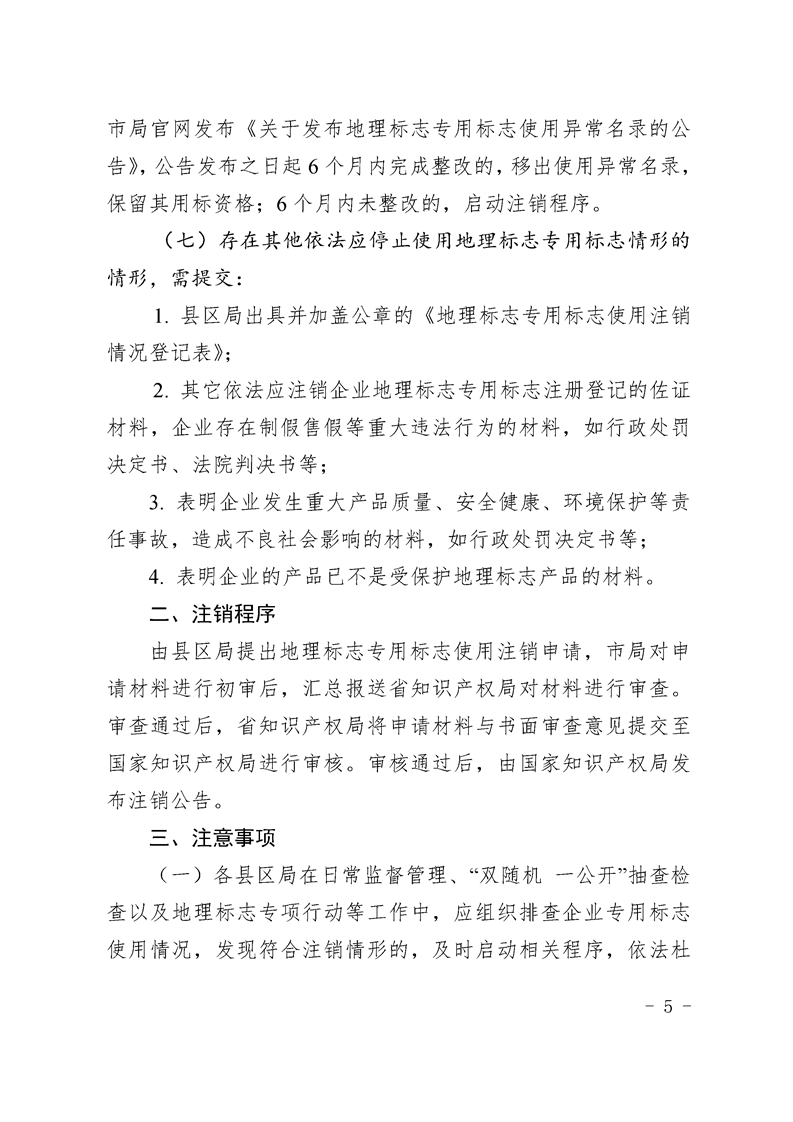 市局官网发布《关于发布地理标志专用标志使用异常名录的公告》，公告发布之日起 6 个月内完成整改的，移出使用异常名录，保留其用标资格；6 个月内未整改的，启动注销程序。

（七）存在其他依法应停止使用地理标志专用标志情形的情形，需提交：

1. 县区局出具并加盖公章的《地理标志专用标志使用注销情况登记表》；

2. 其它依法应注销企业地理标志专用标志注册登记的佐证材料，企业存在制假售假等重大违法行为的材料，如行政处罚决定书、法院判决书等；

3. 表明企业发生重大产品质量、安全健康、环境保护等责任事故，造成不良社会影响的材料，如行政处罚决定书等；

4. 表明企业的产品已不是受保护地理标志产品的材料。

二、注销程序

由县区局提出地理标志专用标志使用注销申请，市局对申请材料进行初审后，汇总报送省知识产权局对材料进行审查。审查通过后，省知识产权局将申请材料与书面审查意见提交至国家知识产权局进行审核。审核通过后，由国家知识产权局发布注销公告。

三、注意事项

（一）各县区局在日常监督管理、“双随机 一公开”抽查检查以及地理标志专项行动等工作中，应组织排查企业专用标志使用情况，发现符合注销情形的，及时启动相关程序，依法杜

- 5 -